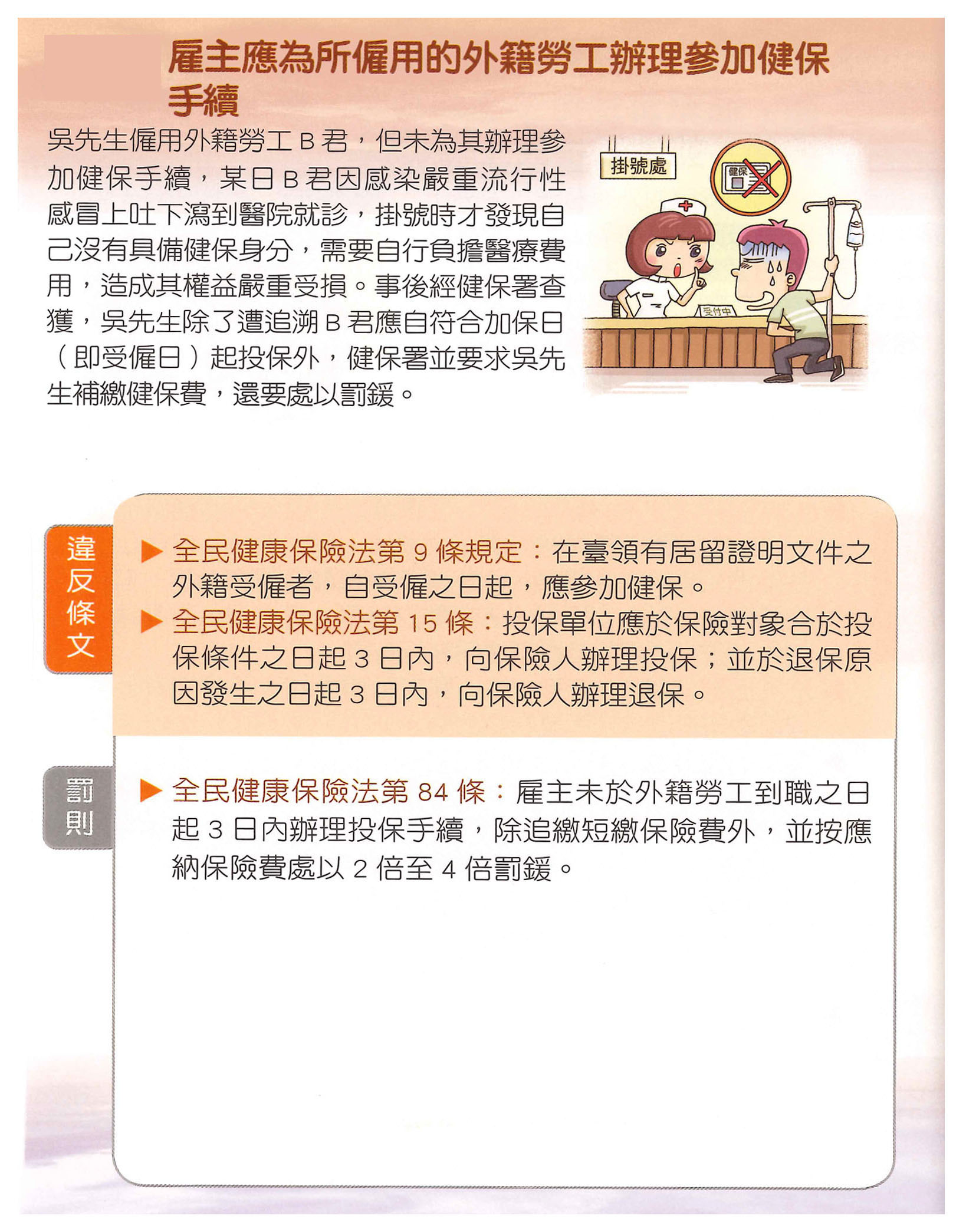 雇主應為所僱用的外籍勞工辦理參加健保手續

吳先生僱用外籍勞工 B 君，但未為其辦理參加健保手續，某日 B 君因感染嚴重流行性感冒上吐下瀉到醫院就診，掛號時才發現自己沒有具備健保身分，需要自行負擔醫療費用，造成其權益嚴重受損。事後經健保署查獲，吳先生除了遭追溯 B 君應自符合加保日（即受僱日）起投保外，健保署並要求吳先生補繳健保費，還要處以罰鍰。

掛號處

健保

受付中

違反條文

▶ 全民健康保險法第 9 條規定：在臺領有居留證明文件之外籍受僱者，自受僱之日起，應參加健保。

▶ 全民健康保險法第 15 條：投保單位應於保險對象合於投保條件之日起 3 日內，向保險人辦理投保；並於退保原因發生之日起 3 日內，向保險人辦理退保。

罰則

▶ 全民健康保險法第 84 條：雇主未於外籍勞工到職之日起 3 日內辦理投保手續，除追繳短繳保險費外，並按應納保險費處以 2 倍至 4 倍罰鍰。